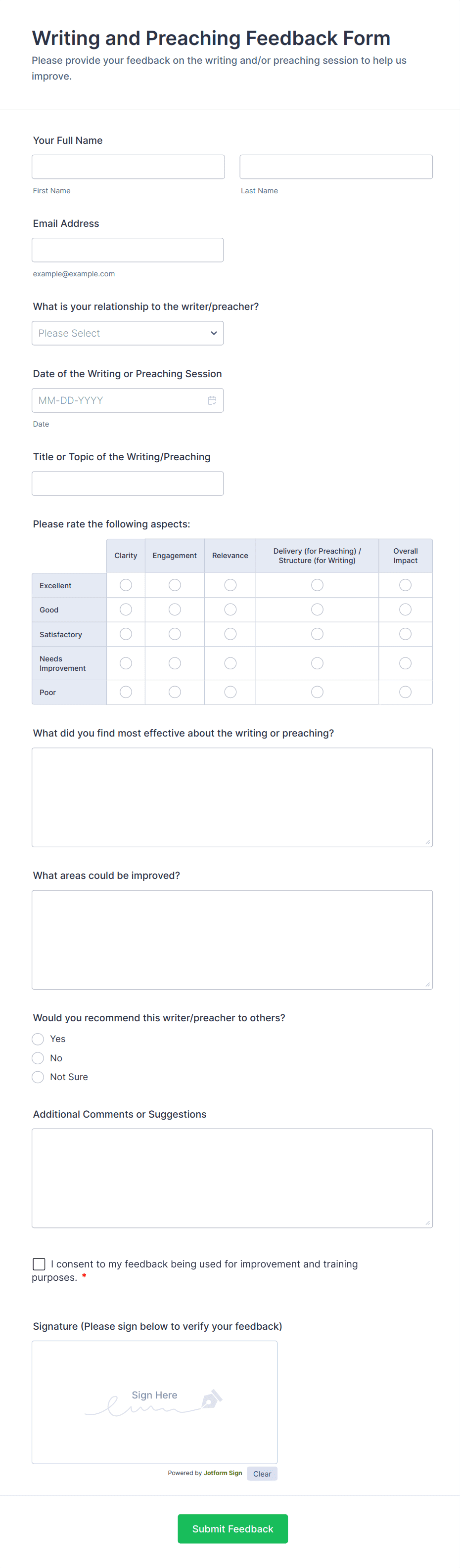 Writing and Preaching Feedback Form

Please provide your feedback on the writing and/or preaching session to help us improve.

Your Full Name

First Name

Last Name

Email Address

example@example.com

What is your relationship to the writer/preacher?

Please Select

Date of the Writing or Preaching Session

MM-DD-YYYY

Date

Title or Topic of the Writing/Preaching

Please rate the following aspects:

| | Clarity | Engagement | Relevance | Delivery (for Preaching) / Structure (for Writing) | Overall Impact |
|---|---|---|---|---|---|
| Excellent | | | | | |
| Good | | | | | |
| Satisfactory | | | | | |
| Needs Improvement | | | | | |
| Poor | | | | | |

What did you find most effective about the writing or preaching?

What areas could be improved?

Would you recommend this writer/preacher to others?

Yes

No

Not Sure

Additional Comments or Suggestions

I consent to my feedback being used for improvement and training purposes. *

Signature (Please sign below to verify your feedback)

Sign Here

Powered by Jotform Sign Clear

Submit Feedback